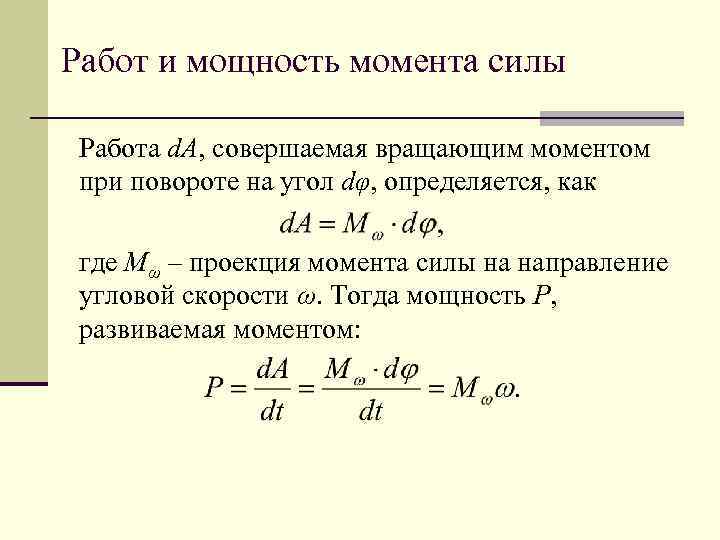 Работ и мощность момента силы

Работа $dA$, совершаемая вращающим моментом при повороте на угол $d\varphi$, определяется, как

$dA = M_{\omega} \cdot d\varphi,$

где $M_{\omega}$ – проекция момента силы на направление угловой скорости $\omega$. Тогда мощность $P$, развиваемая моментом:

$P = \frac{dA}{dt} = \frac{M_{\omega} \cdot d\varphi}{dt} = M_{\omega}\omega.$